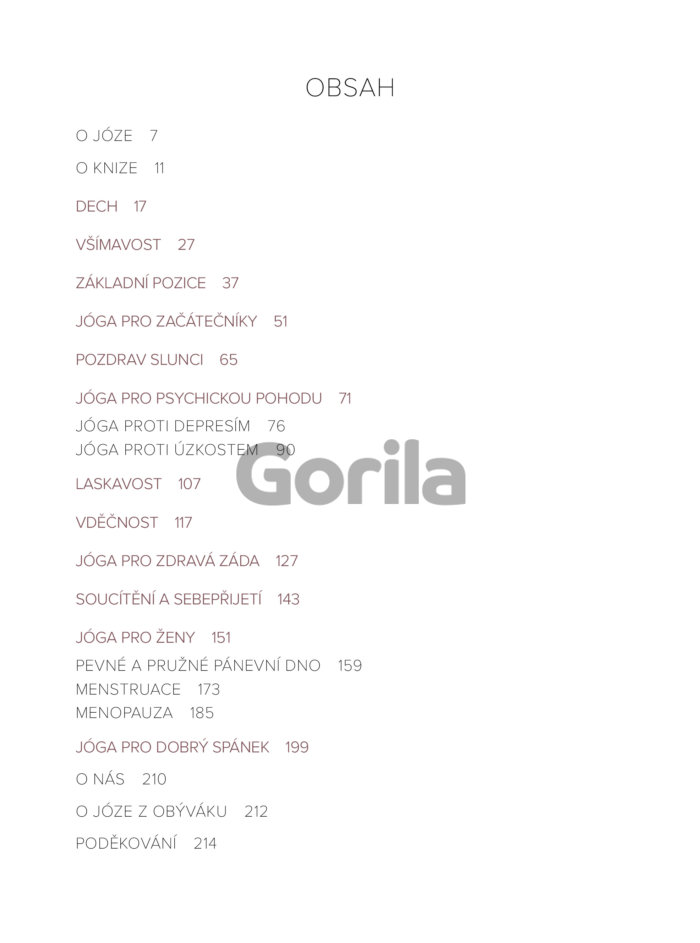 OBSAH

O JÓZE 7

O KNIZE 11

DECH 17

VŠÍMAVOST 27

ZÁKLADNÍ POZICE 37

JÓGA PRO ZAČÁTEČNÍKY 51

POZDRAV SLUNCI 65

JÓGA PRO PSYCHICKOU POHODU 71
JÓGA PROTI DEPRESÍM 76
JÓGA PROTI ÚZKOSTEM 90

LASKAVOST 107

VDĚČNOST 117

JÓGA PRO ZDRAVÁ ZÁDA 127

SOUCÍTĚNÍ A SEBEPŘIJETÍ 143

JÓGA PRO ŽENY 151
PEVNÉ A PRUŽNÉ PÁNEVNÍ DNO 159
MENSTRUACE 173
MENOPAUZA 185

JÓGA PRO DOBRÝ SPÁNEK 199

O NÁS 210

O JÓZE Z OBÝVÁKU 212

PODĚKOVÁNÍ 214

Gorila